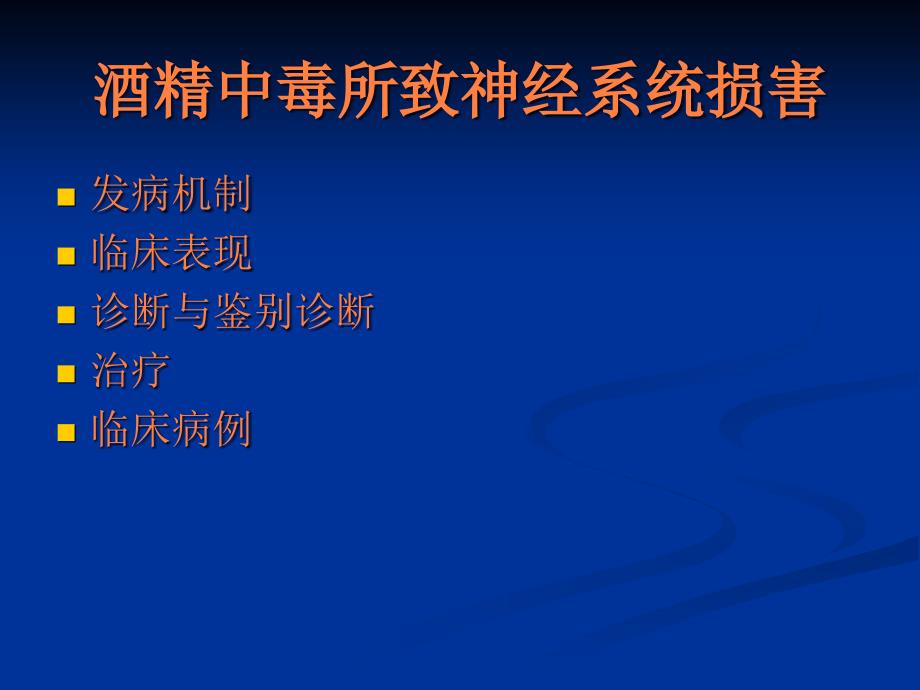 酒精中毒所致神经系统损害

- 发病机制
- 临床表现
- 诊断与鉴别诊断
- 治疗
- 临床病例